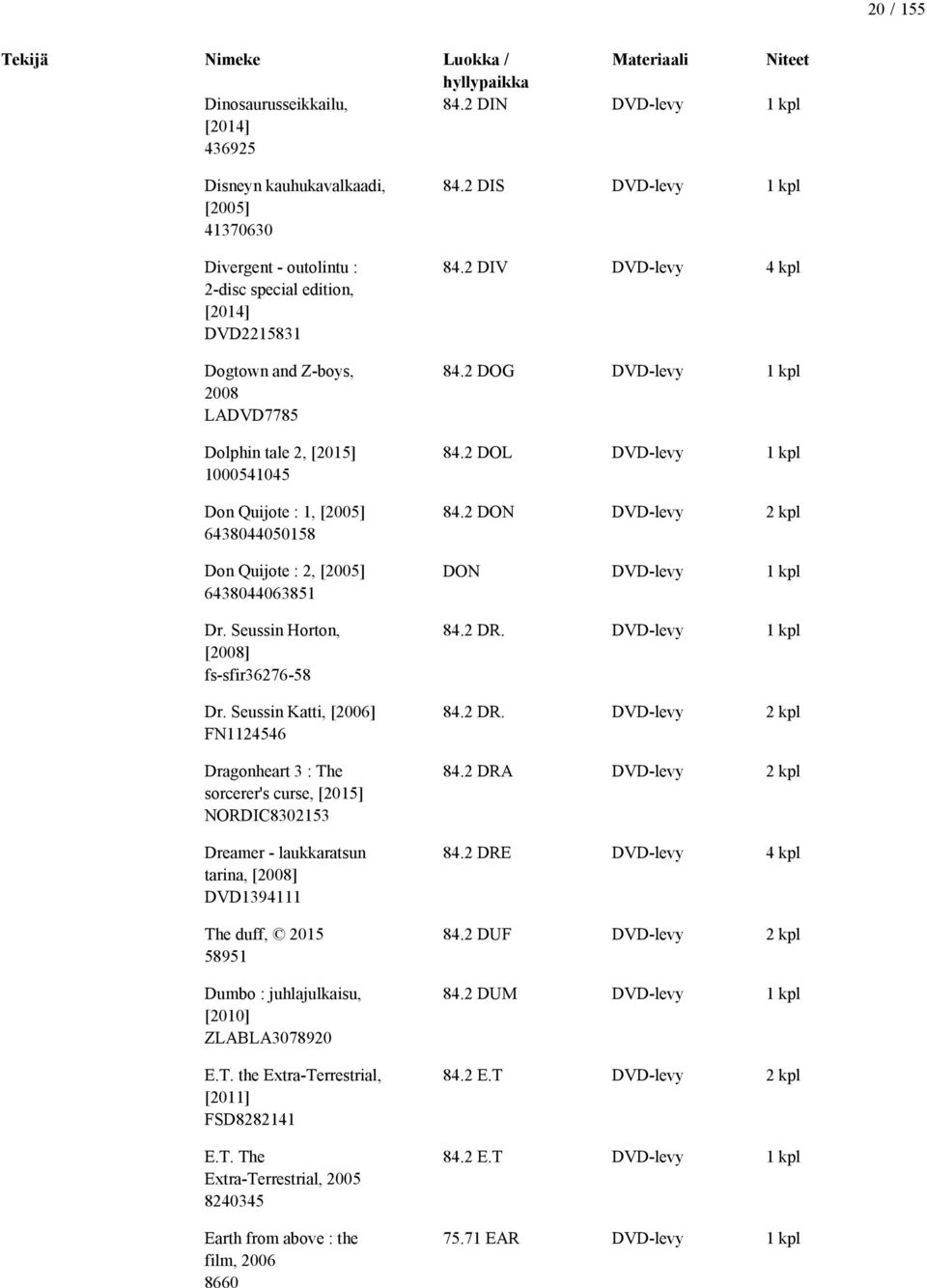 20 / 155

| Tekijä | Nimeke | Luokka / hyllypaikka | Materiaali | Niteet |
|---|---|---|---|---|
| | Dinosaurusseikkailu, [2014] 436925 | 84.2 DIN | DVD-levy | 1 kpl |
| | Disneyn kauhukavalkaadi, [2005] 41370630 | 84.2 DIS | DVD-levy | 1 kpl |
| | Divergent - outolintu : 2-disc special edition, [2014] DVD2215831 | 84.2 DIV | DVD-levy | 4 kpl |
| | Dogtown and Z-boys, 2008 LADVD7785 | 84.2 DOG | DVD-levy | 1 kpl |
| | Dolphin tale 2, [2015] 1000541045 | 84.2 DOL | DVD-levy | 1 kpl |
| | Don Quijote : 1, [2005] 6438044050158 | 84.2 DON | DVD-levy | 2 kpl |
| | Don Quijote : 2, [2005] 6438044063851 | DON | DVD-levy | 1 kpl |
| | Dr. Seussin Horton, [2008] fs-sfir36276-58 | 84.2 DR. | DVD-levy | 1 kpl |
| | Dr. Seussin Katti, [2006] FN1124546 | 84.2 DR. | DVD-levy | 2 kpl |
| | Dragonheart 3 : The sorcerer's curse, [2015] NORDIC8302153 | 84.2 DRA | DVD-levy | 2 kpl |
| | Dreamer - laukkaratsun tarina, [2008] DVD1394111 | 84.2 DRE | DVD-levy | 4 kpl |
| | The duff, © 2015 58951 | 84.2 DUF | DVD-levy | 2 kpl |
| | Dumbo : juhlajulkaisu, [2010] ZLABLA3078920 | 84.2 DUM | DVD-levy | 1 kpl |
| | E.T. the Extra-Terrestrial, [2011] FSD8282141 | 84.2 E.T | DVD-levy | 2 kpl |
| | E.T. The Extra-Terrestrial, 2005 8240345 | 84.2 E.T | DVD-levy | 1 kpl |
| | Earth from above : the film, 2006 8660 | 75.71 EAR | DVD-levy | 1 kpl |